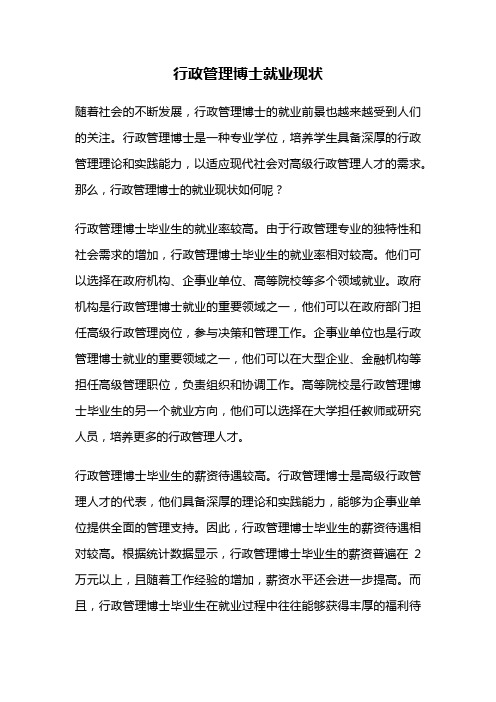 行政管理博士就业现状

随着社会的不断发展，行政管理博士的就业前景也越来越受到人们的关注。行政管理博士是一种专业学位，培养学生具备深厚的行政管理理论和实践能力，以适应现代社会对高级行政管理人才的需求。那么，行政管理博士的就业现状如何呢？

行政管理博士毕业生的就业率较高。由于行政管理专业的独特性和社会需求的增加，行政管理博士毕业生的就业率相对较高。他们可以选择在政府机构、企事业单位、高等院校等多个领域就业。政府机构是行政管理博士就业的重要领域之一，他们可以在政府部门担任高级行政管理岗位，参与决策和管理工作。企事业单位也是行政管理博士就业的重要领域之一，他们可以在大型企业、金融机构等担任高级管理职位，负责组织和协调工作。高等院校是行政管理博士毕业生的另一个就业方向，他们可以选择在大学担任教师或研究人员，培养更多的行政管理人才。

行政管理博士毕业生的薪资待遇较高。行政管理博士是高级行政管理人才的代表，他们具备深厚的理论和实践能力，能够为企事业单位提供全面的管理支持。因此，行政管理博士毕业生的薪资待遇相对较高。根据统计数据显示，行政管理博士毕业生的薪资普遍在 2 万元以上，且随着工作经验的增加，薪资水平还会进一步提高。而且，行政管理博士毕业生在就业过程中往往能够获得丰厚的福利待